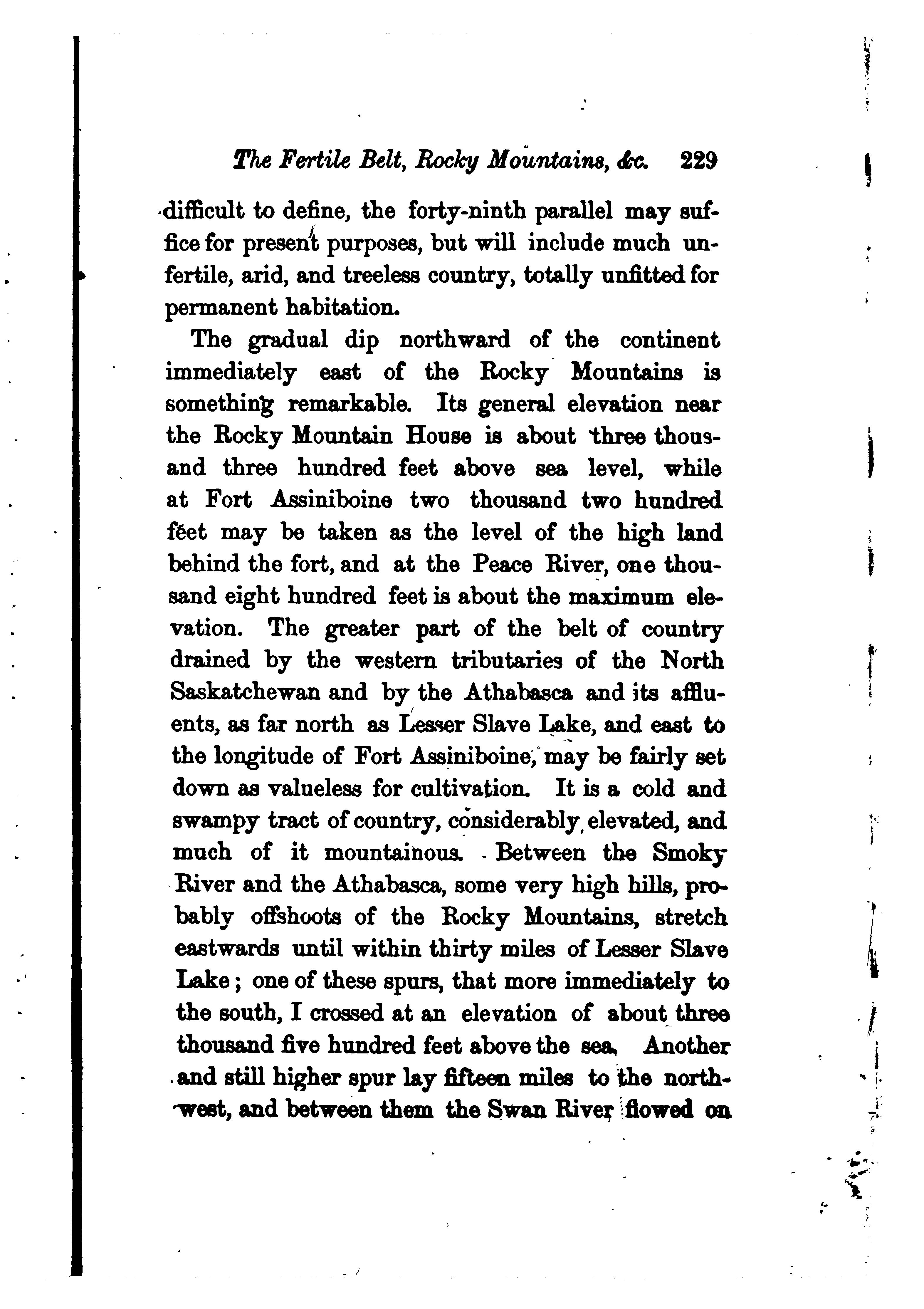 The Fertile Belt, Rocky Mountains, &c. 229

difficult to define, the forty-ninth parallel may suffice for present purposes, but will include much unfertile, arid, and treeless country, totally unfitted for permanent habitation.

The gradual dip northward of the continent immediately east of the Rocky Mountains is something remarkable. Its general elevation near the Rocky Mountain House is about three thousand three hundred feet above sea level, while at Fort Assiniboine two thousand two hundred feet may be taken as the level of the high land behind the fort, and at the Peace River, one thousand eight hundred feet is about the maximum elevation. The greater part of the belt of country drained by the western tributaries of the North Saskatchewan and by the Athabasca and its affluents, as far north as Lesser Slave Lake, and east to the longitude of Fort Assiniboine, may be fairly set down as valueless for cultivation. It is a cold and swampy tract of country, considerably elevated, and much of it mountainous. Between the Smoky River and the Athabasca, some very high hills, probably offshoots of the Rocky Mountains, stretch eastwards until within thirty miles of Lesser Slave Lake; one of these spurs, that more immediately to the south, I crossed at an elevation of about three thousand five hundred feet above the sea. Another and still higher spur lay fifteen miles to the northwest, and between them the Swan River flowed on